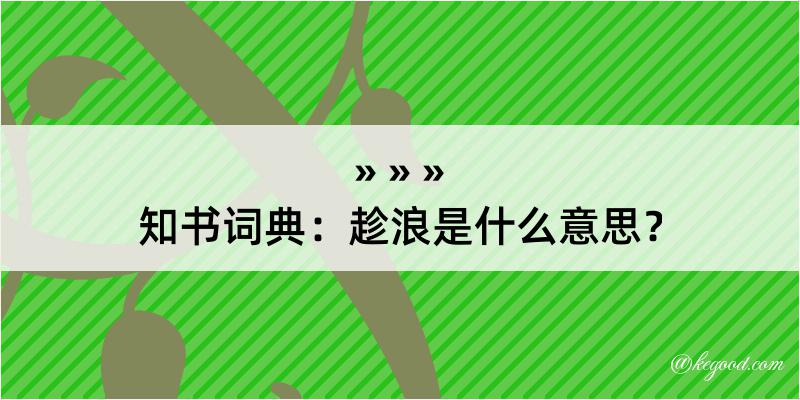 » » »
知书词典：趁浪是什么意思？

@kegood.com